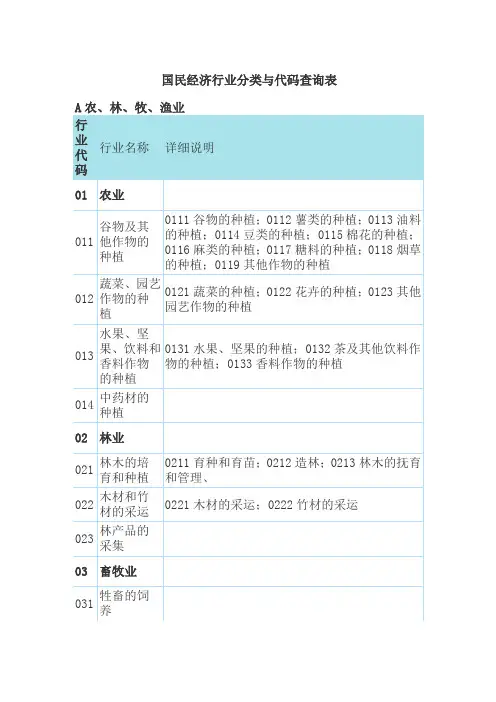 国民经济行业分类与代码查询表

A 农、林、牧、渔业

| 行业代码 | 行业名称 | 详细说明 |
|---|---|---|
| 01 | 农业 | |
| 011 | 谷物及其他作物的种植 | 0111 谷物的种植；0112 薯类的种植；0113 油料的种植；0114 豆类的种植；0115 棉花的种植；0116 麻类的种植；0117 糖料的种植；0118 烟草的种植；0119 其他作物的种植 |
| 012 | 蔬菜、园艺作物的种植 | 0121 蔬菜的种植；0122 花卉的种植；0123 其他园艺作物的种植 |
| 013 | 水果、坚果、饮料和香料作物的种植 | 0131 水果、坚果的种植；0132 茶及其他饮料作物的种植；0133 香料作物的种植 |
| 014 | 中药材的种植 | |
| 02 | 林业 | |
| 021 | 林木的培育和种植 | 0211 育种和育苗；0212 造林；0213 林木的抚育和管理、 |
| 022 | 木材和竹材的采运 | 0221 木材的采运；0222 竹材的采运 |
| 023 | 林产品的采集 | |
| 03 | 畜牧业 | |
| 031 | 牲畜的饲养 | |